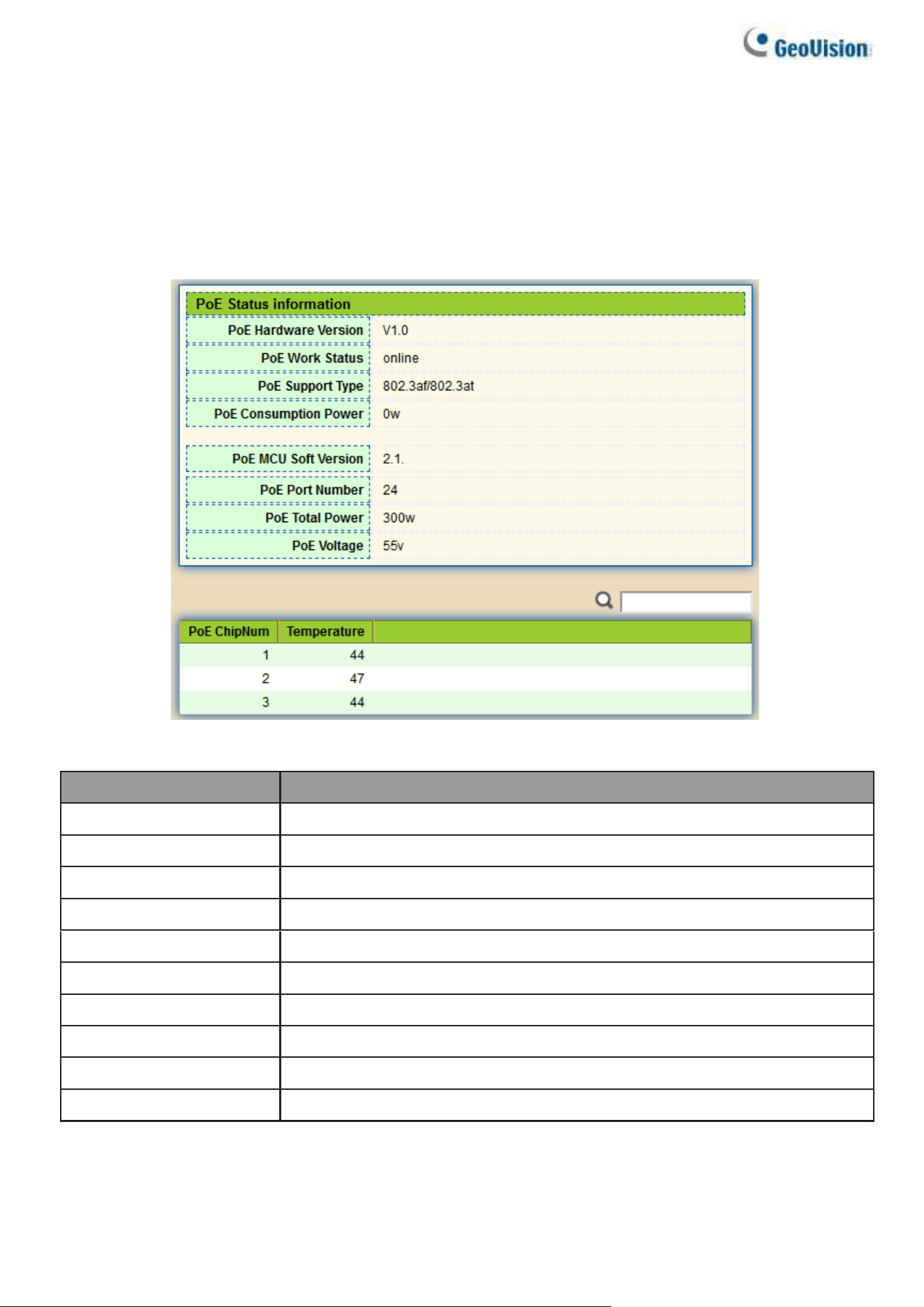 GeoVision

PoE Status information
PoE Hardware Version V1.0
PoE Work Status online
PoE Support Type 802.3af/802.3at
PoE Consumption Power 0w
PoE MCU Soft Version 2.1.
PoE Port Number 24
PoE Total Power 300w
PoE Voltage 55v

| PoE ChipNum | Temperature |
|---|---|
| 1 | 44 |
| 2 | 47 |
| 3 | 44 |